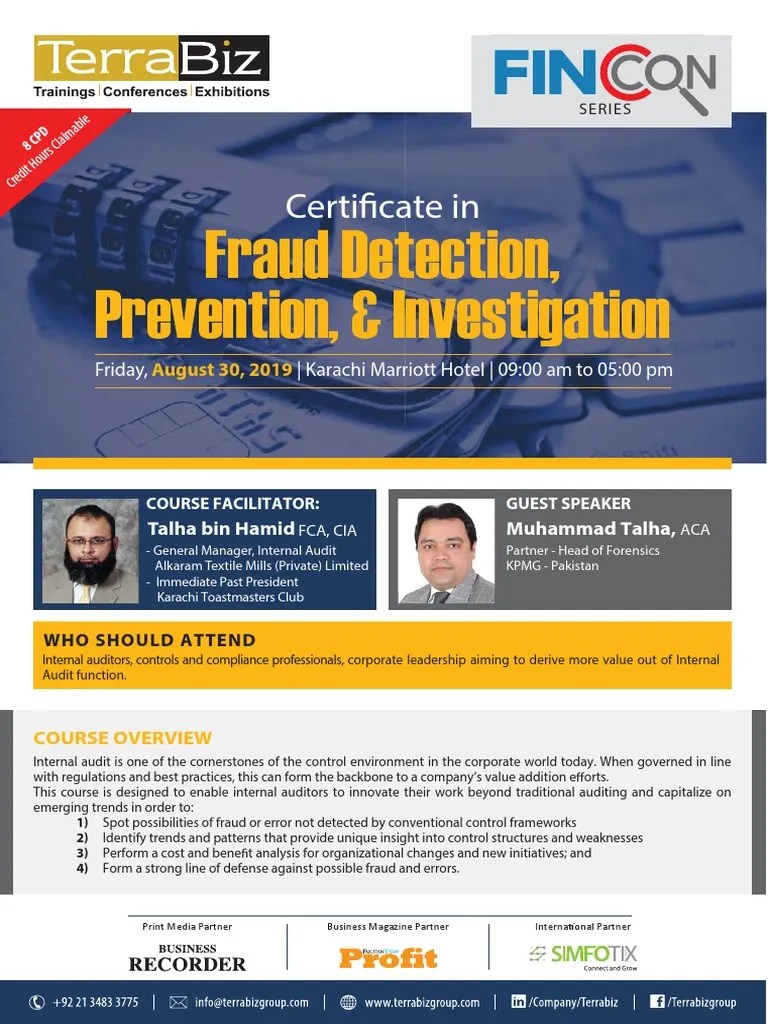 TerraBiz
Trainings | Conferences | Exhibitions

FINCON
SERIES

8 CPD
Credit Hours Claimable

Certificate in
Fraud Detection, Prevention, & Investigation

Friday, August 30, 2019 | Karachi Marriott Hotel | 09:00 am to 05:00 pm

COURSE FACILITATOR:
Talha bin Hamid FCA, CIA
- General Manager, Internal Audit Alkaram Textile Mills (Private) Limited
- Immediate Past President Karachi Toastmasters Club

GUEST SPEAKER
Muhammad Talha, ACA
Partner - Head of Forensics
KPMG - Pakistan

WHO SHOULD ATTEND
Internal auditors, controls and compliance professionals, corporate leadership aiming to derive more value out of Internal Audit function.

COURSE OVERVIEW
Internal audit is one of the cornerstones of the control environment in the corporate world today. When governed in line with regulations and best practices, this can form the backbone to a company's value addition efforts.
This course is designed to enable internal auditors to innovate their work beyond traditional auditing and capitalize on emerging trends in order to:
1) Spot possibilities of fraud or error not detected by conventional control frameworks
2) Identify trends and patterns that provide unique insight into control structures and weaknesses
3) Perform a cost and benefit analysis for organizational changes and new initiatives; and
4) Form a strong line of defense against possible fraud and errors.

Print Media Partner
BUSINESS RECORDER

Business Magazine Partner
Profit

International Partner
SIMFOTIX
Connect and Grow

+92 21 3483 3775 | info@terrabizgroup.com | www.terrabizgroup.com | /Company/Terrabiz | /Terrabizgroup